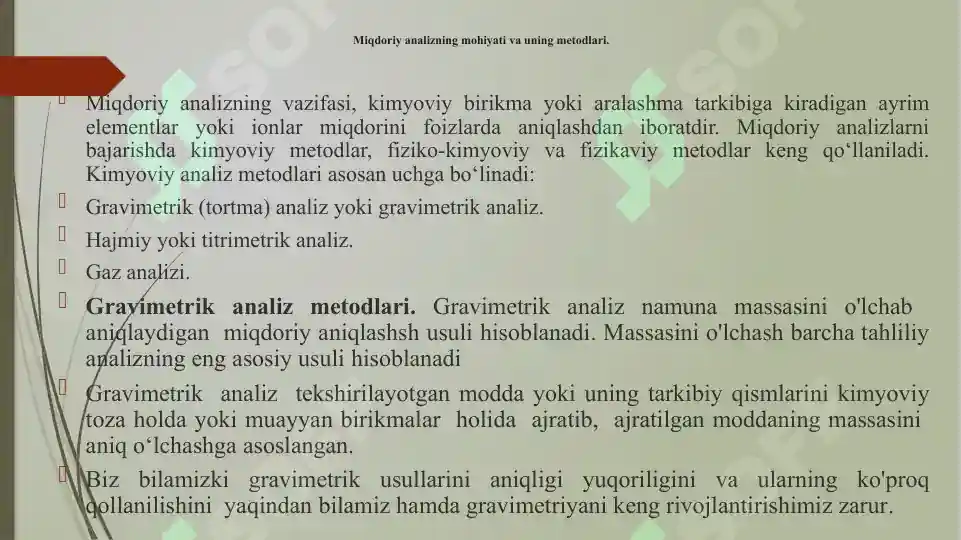 Miqdoriy analizning mohiyati va uning metodlari.

Miqdoriy analizning vazifasi, kimyoviy birikma yoki aralashma tarkibiga kiradigan ayrim elementlar yoki ionlar miqdorini foizlarda aniqlashdan iboratdir. Miqdoriy analizlarni bajarishda kimyoviy metodlar, fiziko-kimyoviy va fizikaviy metodlar keng qo‘llaniladi. Kimyoviy analiz metodlari asosan uchga bo‘linadi:

Gravimetrik (tortma) analiz yoki gravimetrik analiz.

Hajmiy yoki titrimetrik analiz.

Gaz analizi.

Gravimetrik analiz metodlari. Gravimetrik analiz namuna massasini o'lchab aniqlaydigan miqdoriy aniqlashsh usuli hisoblanadi. Massasini o'lchash barcha tahliliy analizning eng asosiy usuli hisoblanadi

Gravimetrik analiz tekshirilayotgan modda yoki uning tarkibiy qismlarini kimyoviy toza holda yoki muayyan birikmalar holida ajratib, ajratilgan moddaning massasini aniq o‘lchashga asoslangan.

Biz bilamizki gravimetrik usullarini aniqligi yuqoriligini va ularning ko'proq qollanilishini yaqindan bilamiz hamda gravimetriyani keng rivojlantirishimiz zarur.